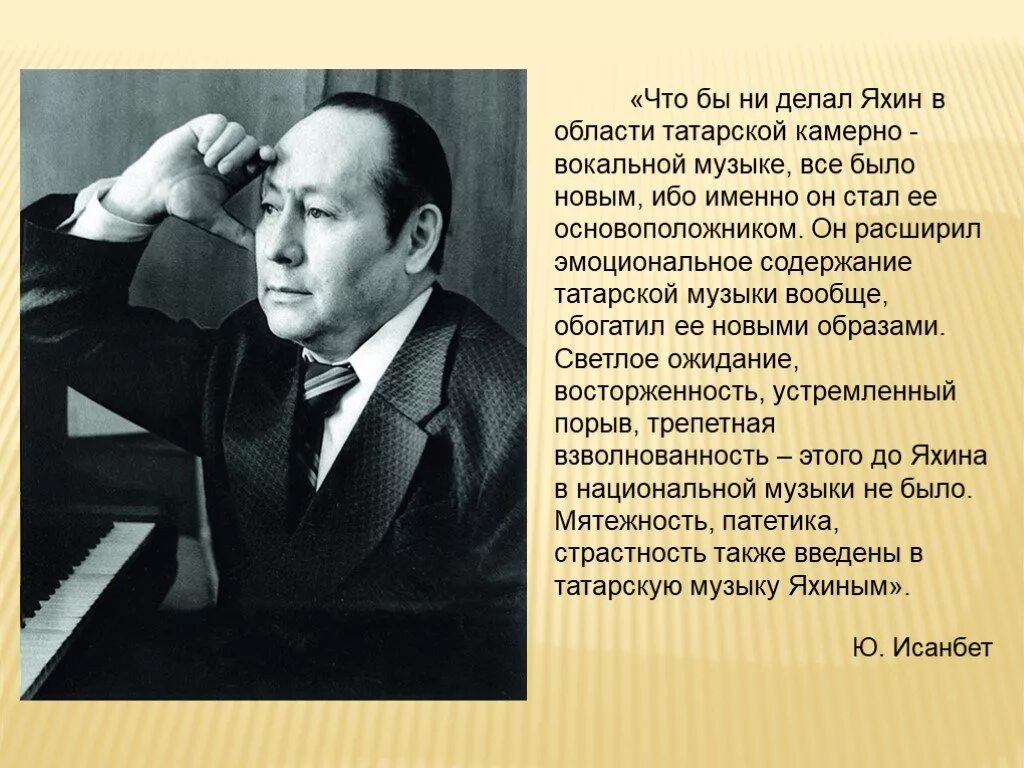 «Что бы ни делал Яхин в области татарской камерно - вокальной музыке, все было новым, ибо именно он стал ее основоположником. Он расширил эмоциональное содержание татарской музыки вообще, обогатил ее новыми образами. Светлое ожидание, восторженность, устремленный порыв, трепетная взволнованность – этого до Яхина в национальной музыки не было. Мятежность, патетика, страстность также введены в татарскую музыку Яхиным».

Ю. Исанбет